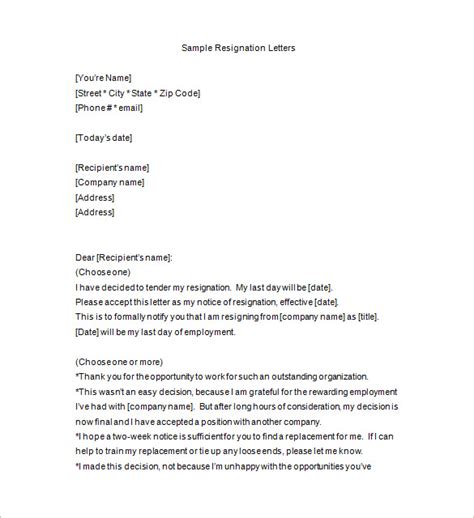 Sample Resignation Letters

[You're Name]
[Street * City * State * Zip Code]
[Phone # * email]

[Today's date]

[Recipient's name]
[Company name]
[Address]
[Address]

Dear [Recipient's name]:
(Choose one)
I have decided to tender my resignation. My last day will be [date].
Please accept this letter as my notice of resignation, effective [date].
This is to formally notify you that I am resigning from [company name] as [title].
[Date] will be my last day of employment.

(Choose one or more)
*Thank you for the opportunity to work for such an outstanding organization.
*This wasn't an easy decision, because I am grateful for the rewarding employment I've had with [company name]. But after long hours of consideration, my decision is now final and I have accepted a position with another company.
*I hope a two-week notice is sufficient for you to find a replacement for me. If I can help to train my replacement or tie up any loose ends, please let me know.
*I made this decision, not because I'm unhappy with the opportunities you've